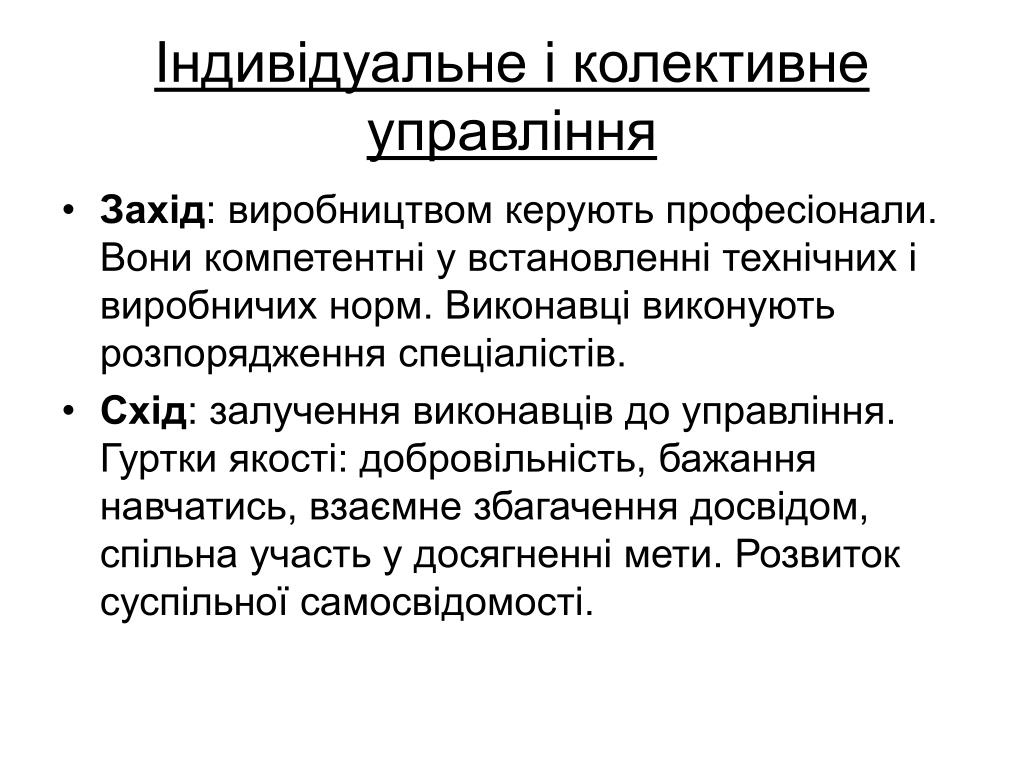 Індивідуальне і колективне управління

• Захід: виробництвом керують професіонали. Вони компетентні у встановленні технічних і виробничих норм. Виконавці виконують розпорядження спеціалістів.
• Схід: залучення виконавців до управління. Гуртки якості: добровільність, бажання навчатись, взаємне збагачення досвідом, спільна участь у досягненні мети. Розвиток суспільної самосвідомості.